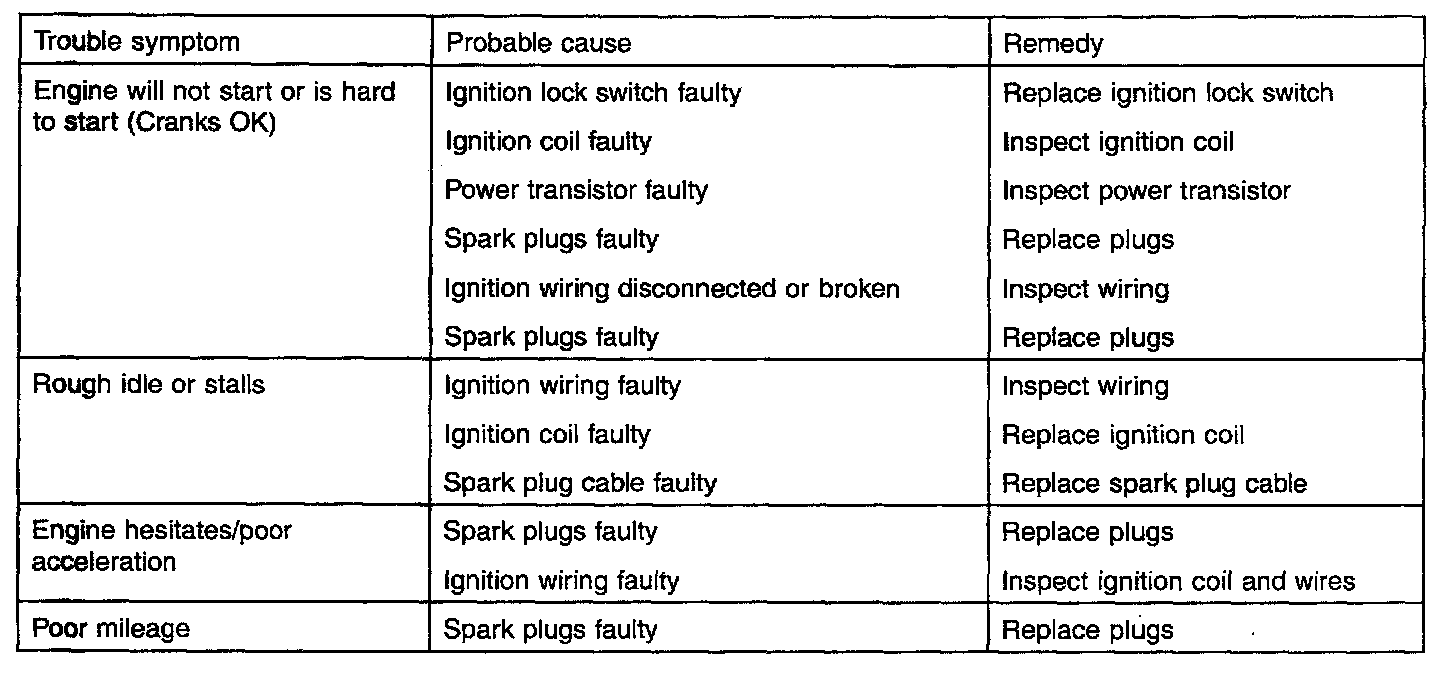 | Trouble symptom | Probable cause | Remedy |
|---|---|---|
| Engine will not start or is hard to start (Cranks OK) | Ignition lock switch faulty | Replace ignition lock switch |
| | Ignition coil faulty | Inspect ignition coil |
| | Power transistor faulty | Inspect power transistor |
| | Spark plugs faulty | Replace plugs |
| | Ignition wiring disconnected or broken | Inspect wiring |
| | Spark plugs faulty | Replace plugs |
| Rough idle or stalls | Ignition wiring faulty | Inspect wiring |
| | Ignition coil faulty | Replace ignition coil |
| | Spark plug cable faulty | Replace spark plug cable |
| Engine hesitates/poor acceleration | Spark plugs faulty | Replace plugs |
| | Ignition wiring faulty | Inspect ignition coil and wires |
| Poor mileage | Spark plugs faulty | Replace plugs |